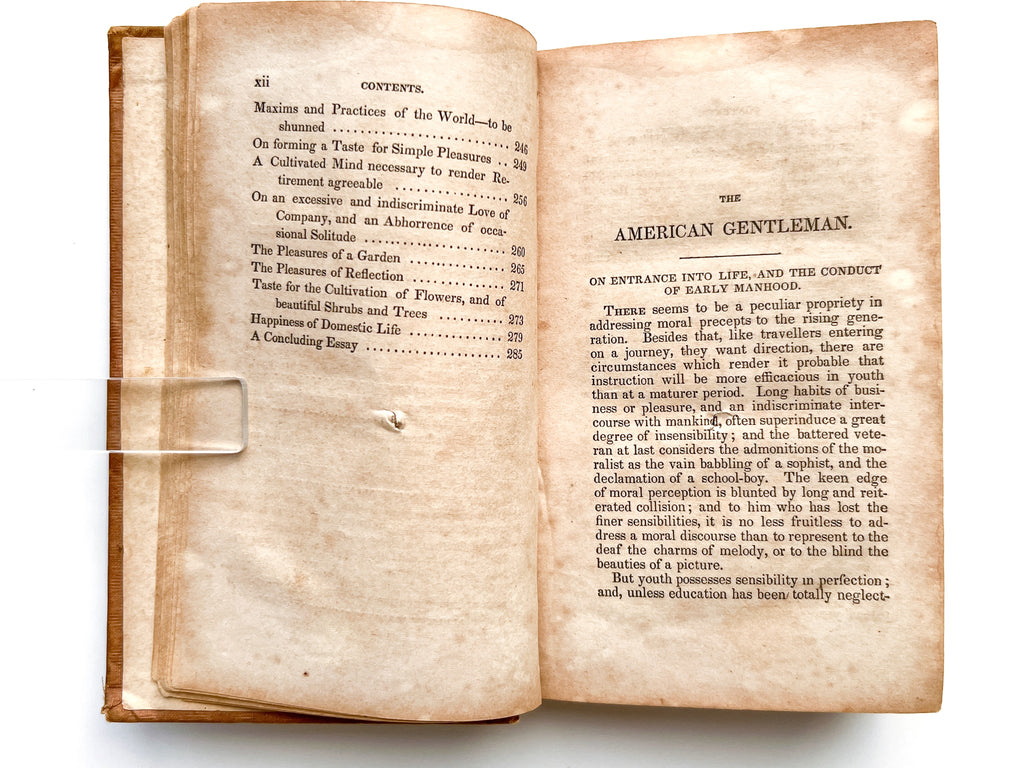 xii CONTENTS.

Maxims and Practices of the World—to be shunned 246
On forming a Taste for Simple Pleasures 249
A Cultivated Mind necessary to render Retirement agreeable 256
On an excessive and indiscriminate Love of Company, and an Abhorrence of occasional Solitude 260
The Pleasures of a Garden 265
The Pleasures of Reflection 271
Taste for the Cultivation of Flowers, and of beautiful Shrubs and Trees 273
Happiness of Domestic Life 279
A Concluding Essay 285

THE

AMERICAN GENTLEMAN.

ON ENTRANCE INTO LIFE, AND THE CONDUCT OF EARLY MANHOOD.

There seems to be a peculiar propriety in addressing moral precepts to the rising generation. Besides that, like travellers entering on a journey, they want direction, there are circumstances which render it probable that instruction will be more efficacious in youth than at a maturer period. Long habits of business or pleasure, and an indiscriminate intercourse with mankind, often superinduce a great degree of insensibility; and the battered veteran at last considers the admonitions of the moralist as the vain babbling of a sophist, and the declamation of a school-boy. The keen edge of moral perception is blunted by long and reiterated collision; and to him who has lost the finer sensibilities, it is no less fruitless to address a moral discourse than to represent to the deaf the charms of melody, or to the blind the beauties of a picture.

But youth possesses sensibility in perfection; and, unless education has been totally neglect-